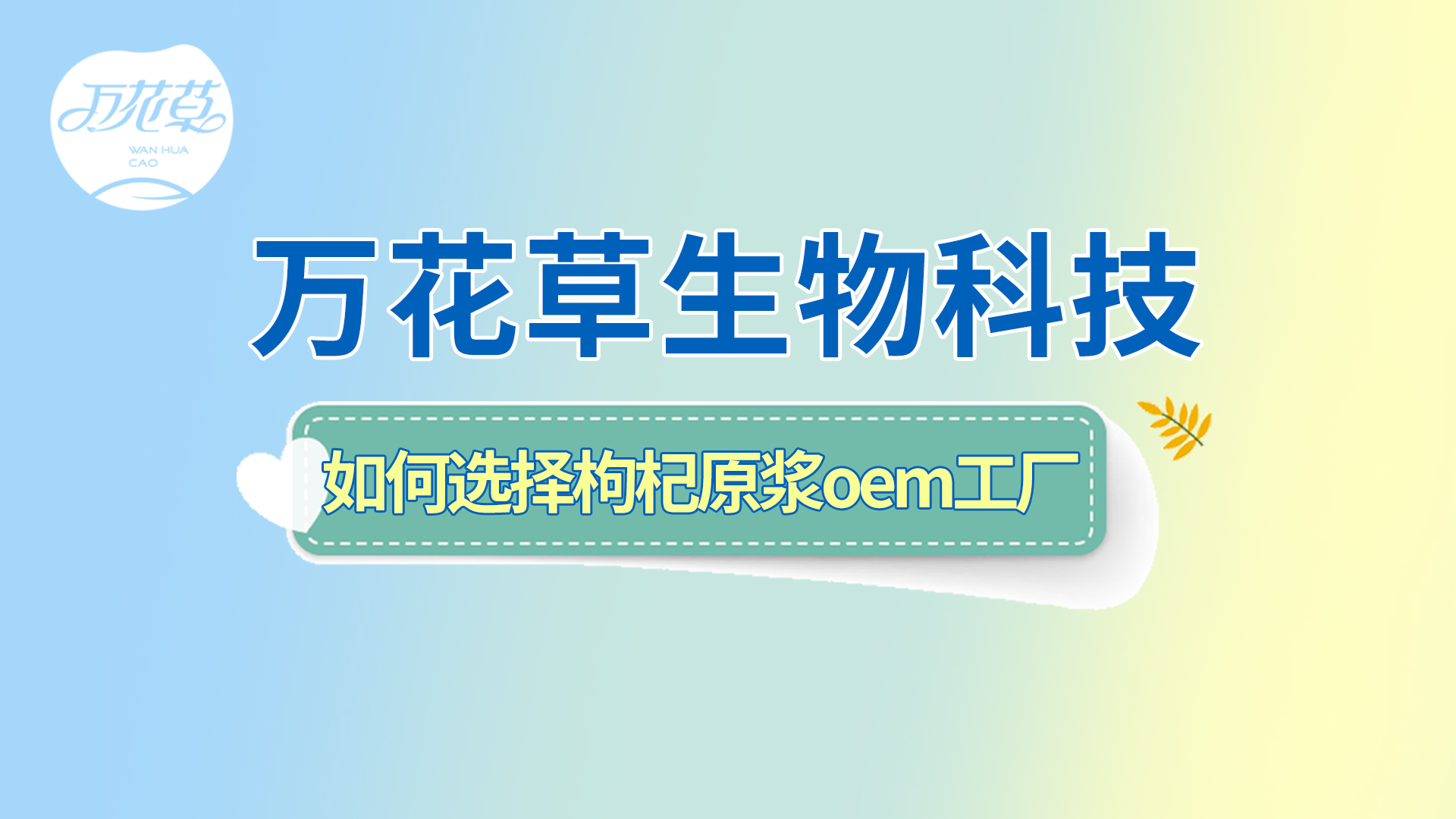 万花草
WAN HUA CAO

万花草生物科技

如何选择枸杞原浆oem工厂